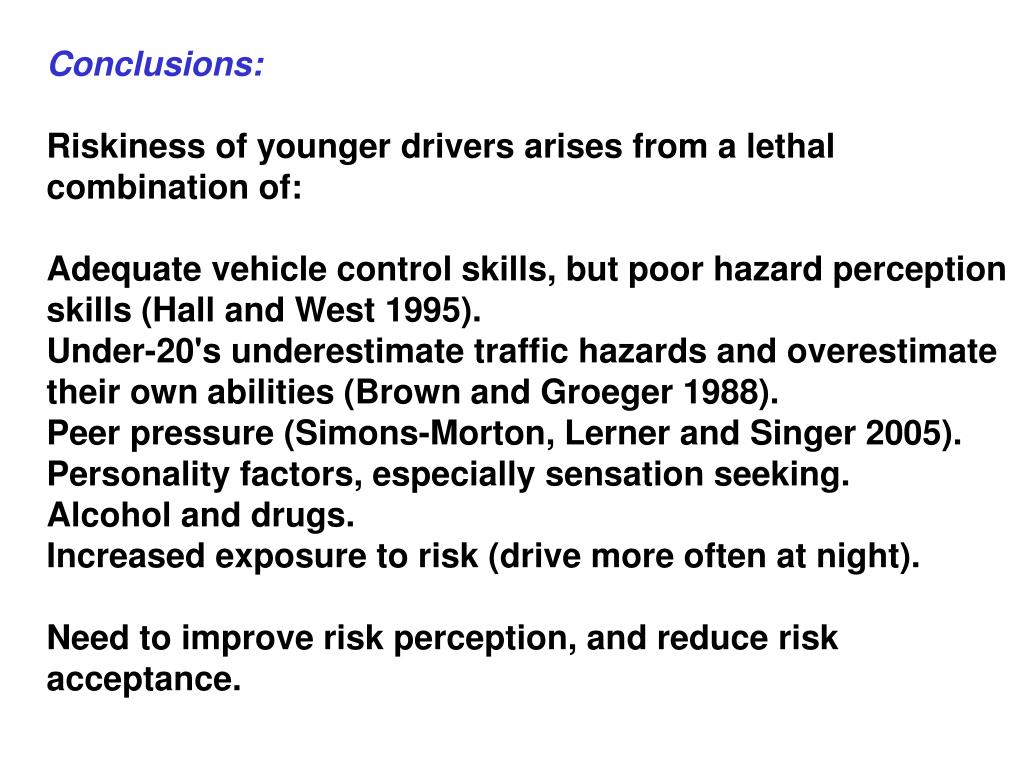 Conclusions:

Riskiness of younger drivers arises from a lethal combination of:

Adequate vehicle control skills, but poor hazard perception skills (Hall and West 1995).
Under-20's underestimate traffic hazards and overestimate their own abilities (Brown and Groeger 1988).
Peer pressure (Simons-Morton, Lerner and Singer 2005).
Personality factors, especially sensation seeking.
Alcohol and drugs.
Increased exposure to risk (drive more often at night).

Need to improve risk perception, and reduce risk acceptance.